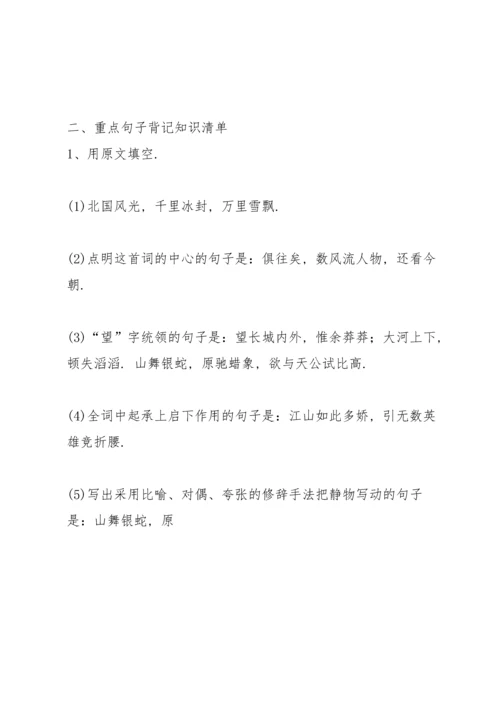 二、重点句子背记知识清单
1、用原文填空.

(1)北国风光，千里冰封，万里雪飘.

(2)点明这首词的中心的句子是：俱往矣，数风流人物，还看今朝.

(3)“望”字统领的句子是：望长城内外，惟余莽莽；大河上下，顿失滔滔. 山舞银蛇，原驰蜡象，欲与天公试比高.

(4)全词中起承上启下作用的句子是：江山如此多娇，引无数英雄竞折腰.

(5)写出采用比喻、对偶、夸张的修辞手法把静物写动的句子是：山舞银蛇，原